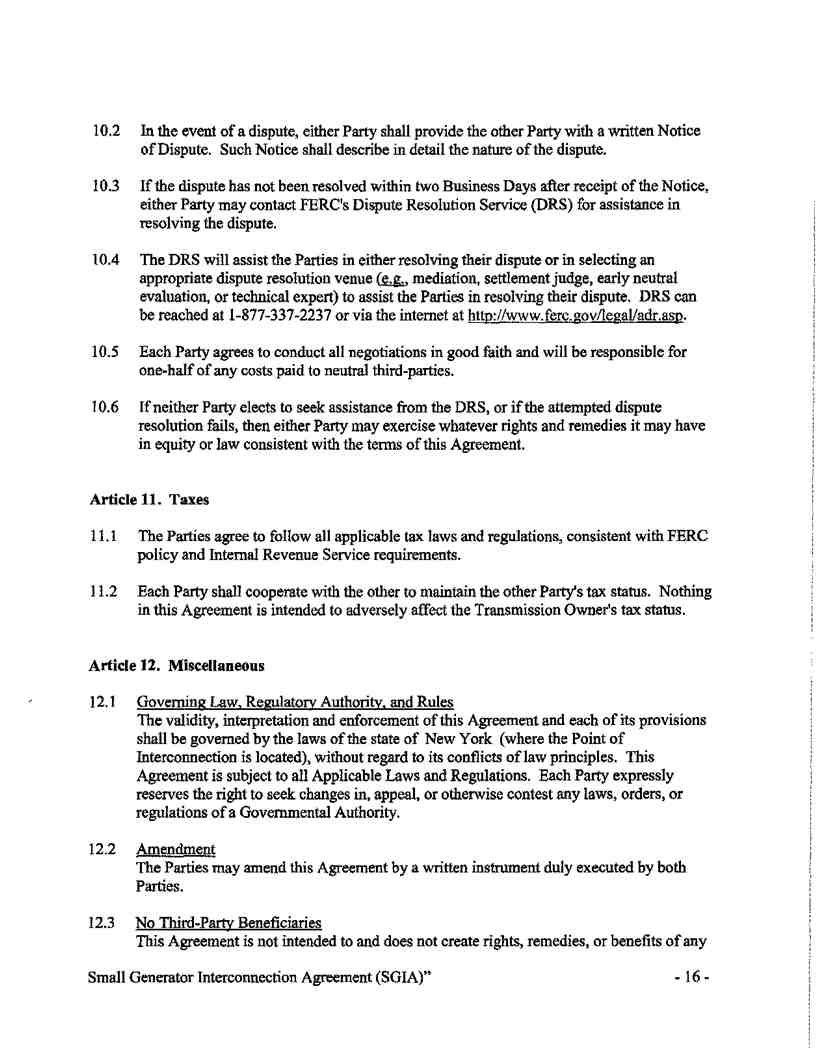 10.2 In the event of a dispute, either Party shall provide the other Party with a written Notice of Dispute. Such Notice shall describe in detail the nature of the dispute.

10.3 If the dispute has not been resolved within two Business Days after receipt of the Notice, either Party may contact FERC's Dispute Resolution Service (DRS) for assistance in resolving the dispute.

10.4 The DRS will assist the Parties in either resolving their dispute or in selecting an appropriate dispute resolution venue (e.g., mediation, settlement judge, early neutral evaluation, or technical expert) to assist the Parties in resolving their dispute. DRS can be reached at 1-877-337-2237 or via the internet at http://www.ferc.gov/legal/adr.asp.

10.5 Each Party agrees to conduct all negotiations in good faith and will be responsible for one-half of any costs paid to neutral third-parties.

10.6 If neither Party elects to seek assistance from the DRS, or if the attempted dispute resolution fails, then either Party may exercise whatever rights and remedies it may have in equity or law consistent with the terms of this Agreement.

Article 11. Taxes

11.1 The Parties agree to follow all applicable tax laws and regulations, consistent with FERC policy and Internal Revenue Service requirements.

11.2 Each Party shall cooperate with the other to maintain the other Party's tax status. Nothing in this Agreement is intended to adversely affect the Transmission Owner's tax status.

Article 12. Miscellaneous

12.1 Governing Law, Regulatory Authority, and Rules
The validity, interpretation and enforcement of this Agreement and each of its provisions shall be governed by the laws of the state of New York (where the Point of Interconnection is located), without regard to its conflicts of law principles. This Agreement is subject to all Applicable Laws and Regulations. Each Party expressly reserves the right to seek changes in, appeal, or otherwise contest any laws, orders, or regulations of a Governmental Authority.

12.2 Amendment
The Parties may amend this Agreement by a written instrument duly executed by both Parties.

12.3 No Third-Party Beneficiaries
This Agreement is not intended to and does not create rights, remedies, or benefits of any

Small Generator Interconnection Agreement (SGIA)" - 16 -